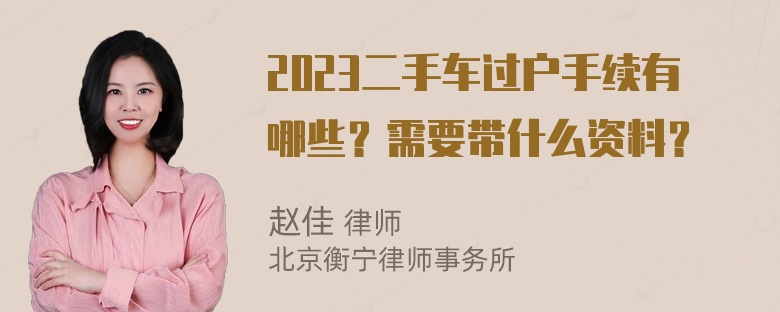 2023二手车过户手续有哪些？需要带什么资料？

赵佳 律师
北京衡宁律师事务所